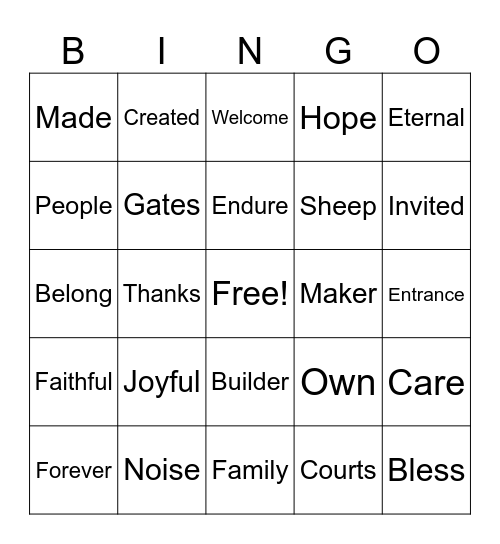 | B | I | N | G | O |
|---|---|---|---|---|
| Made | Created | Welcome | Hope | Eternal |
| People | Gates | Endure | Sheep | Invited |
| Belong | Thanks | Free! | Maker | Entrance |
| Faithful | Joyful | Builder | Own | Care |
| Forever | Noise | Family | Courts | Bless |